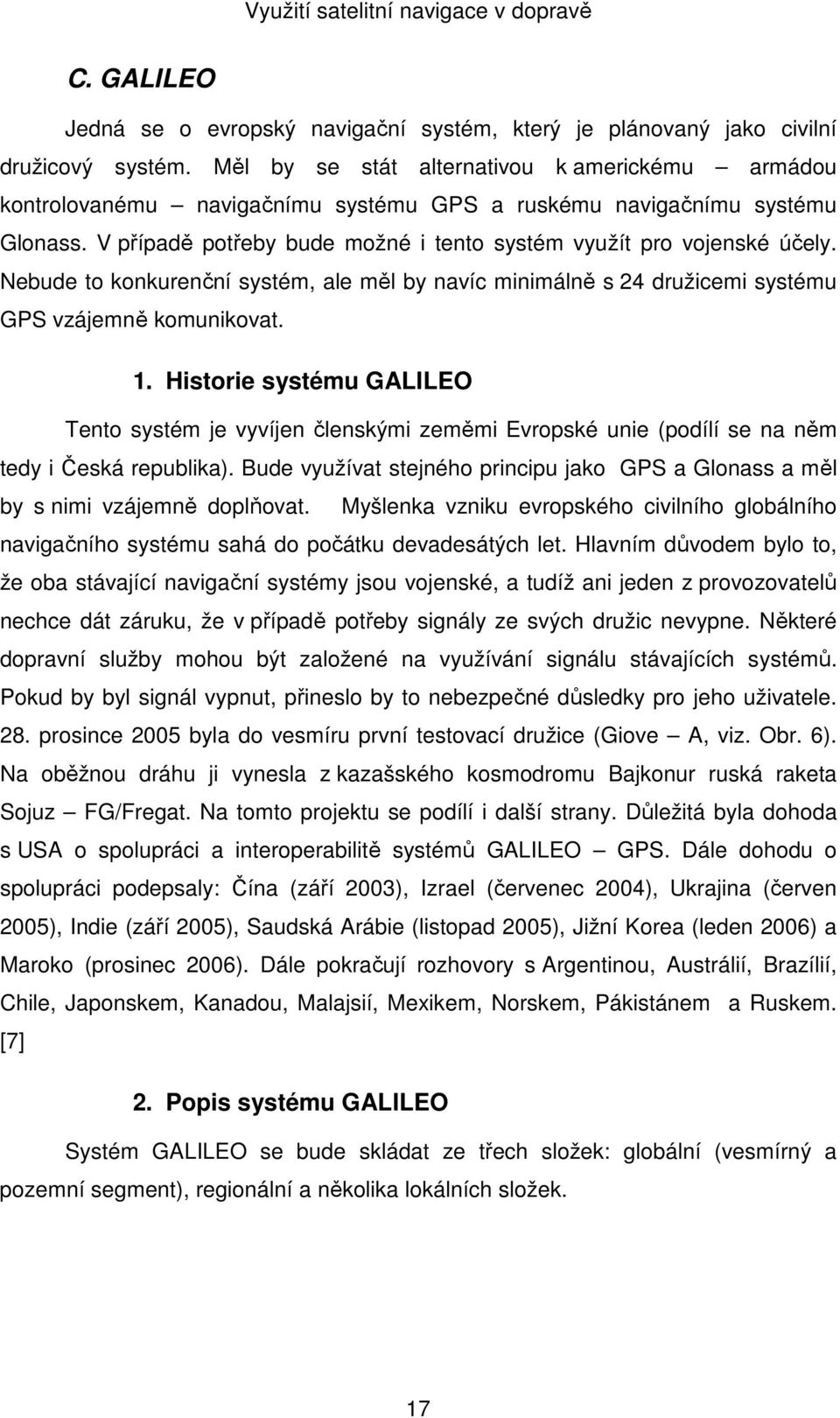 Využití satelitní navigace v dopravě

C. GALILEO

Jedná se o evropský navigační systém, který je plánovaný jako civilní družicový systém. Měl by se stát alternativou k americkému – armádou kontrolovanému – navigačnímu systému GPS a ruskému navigačnímu systému Glonass. V případě potřeby bude možné i tento systém využít pro vojenské účely. Nebude to konkurenční systém, ale měl by navíc minimálně s 24 družicemi systému GPS vzájemně komunikovat.

1. Historie systému GALILEO

Tento systém je vyvíjen členskými zeměmi Evropské unie (podílí se na něm tedy i Česká republika). Bude využívat stejného principu jako GPS a Glonass a měl by s nimi vzájemně doplňovat. Myšlenka vzniku evropského civilního globálního navigačního systému sahá do počátku devadesátých let. Hlavním důvodem bylo to, že oba stávající navigační systémy jsou vojenské, a tudíž ani jeden z provozovatelů nechce dát záruku, že v případě potřeby signály ze svých družic nevypne. Některé dopravní služby mohou být založené na využívání signálu stávajících systémů. Pokud by byl signál vypnut, přineslo by to nebezpečné důsledky pro jeho uživatele. 28. prosince 2005 byla do vesmíru první testovací družice (Giove – A, viz. Obr. 6). Na oběžnou dráhu ji vynesla z kazašského kosmodromu Bajkonur ruská raketa Sojuz – FG/Fregat. Na tomto projektu se podílí i další strany. Důležitá byla dohoda s USA o spolupráci a interoperabilitě systémů GALILEO – GPS. Dále dohodu o spolupráci podepsaly: Čína (září 2003), Izrael (červenec 2004), Ukrajina (červen 2005), Indie (září 2005), Saudská Arábie (listopad 2005), Jižní Korea (leden 2006) a Maroko (prosinec 2006). Dále pokračují rozhovory s Argentinou, Austrálií, Brazílií, Chile, Japonskem, Kanadou, Malajsií, Mexikem, Norskem, Pákistánem a Ruskem. [7]

2. Popis systému GALILEO

Systém GALILEO se bude skládat ze třech složek: globální (vesmírný a pozemní segment), regionální a několika lokálních složek.

17